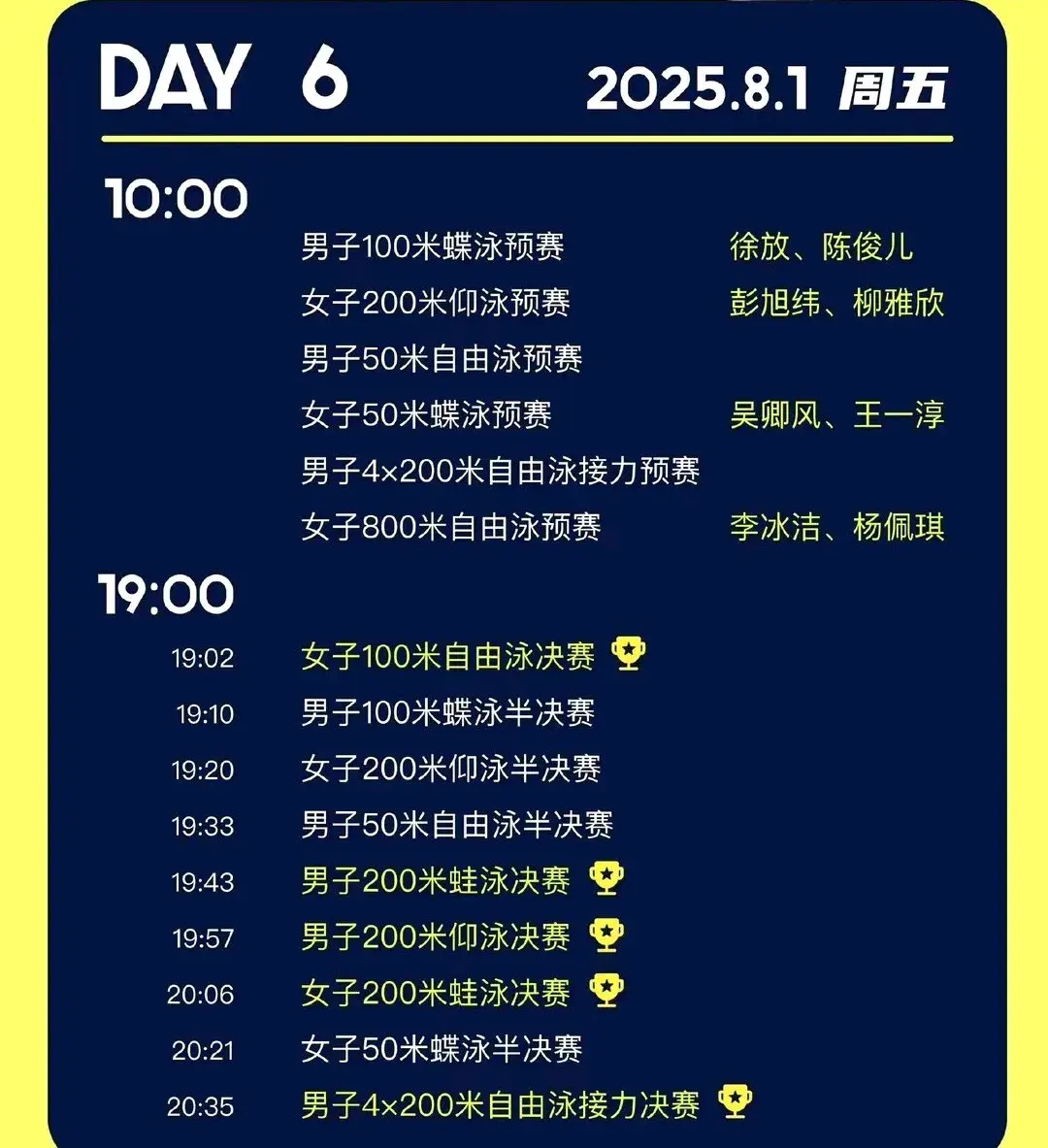 DAY 6 2025.8.1 周五

10:00

男子100米蝶泳预赛 徐放、陈俊儿
女子200米仰泳预赛 彭旭纬、柳雅欣
男子50米自由泳预赛
女子50米蝶泳预赛 吴卿风、王一淳
男子4×200米自由泳接力预赛
女子800米自由泳预赛 李冰洁、杨佩琪

19:00

19:02 女子100米自由泳决赛
19:10 男子100米蝶泳半决赛
19:20 女子200米仰泳半决赛
19:33 男子50米自由泳半决赛
19:43 男子200米蛙泳决赛
19:57 男子200米仰泳决赛
20:06 女子200米蛙泳决赛
20:21 女子50米蝶泳半决赛
20:35 男子4×200米自由泳接力决赛